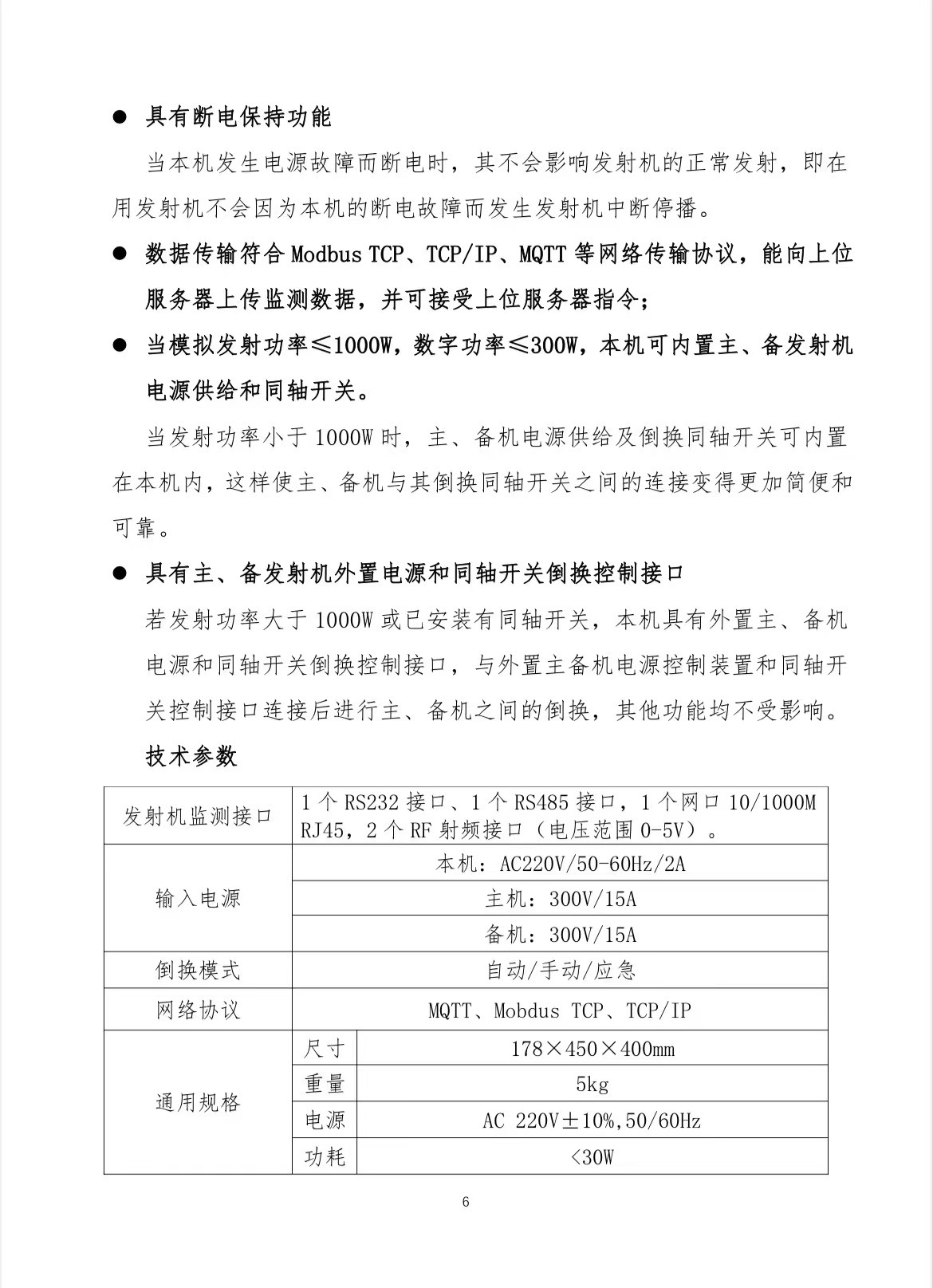 ● 具有断电保持功能

当本机发生电源故障而断电时，其不会影响发射机的正常发射，即在用发射机不会因为本机的断电故障而发生发射机中断停播。

● 数据传输符合 Modbus TCP、TCP/IP、MQTT 等网络传输协议，能向上位服务器上传监测数据，并可接受上位服务器指令；

● 当模拟发射功率≤1000W，数字功率≤300W，本机可内置主、备发射机电源供给和同轴开关。

当发射功率小于 1000W 时，主、备机电源供给及倒换同轴开关可内置在本机内，这样使主、备机与其倒换同轴开关之间的连接变得更加简便和可靠。

● 具有主、备发射机外置电源和同轴开关倒换控制接口

若发射功率大于 1000W 或已安装有同轴开关，本机具有外置主、备机电源和同轴开关倒换控制接口，与外置主备机电源控制装置和同轴开关控制接口连接后进行主、备机之间的倒换，其他功能均不受影响。

技术参数

| 发射机监测接口 | 1 个 RS232 接口、1 个 RS485 接口，1 个网口 10/1000M RJ45，2 个 RF 射频接口（电压范围 0-5V）。 | |
|---|---|---|
| 输入电源 | 本机：AC220V/50-60Hz/2A | |
| | 主机：300V/15A | |
| | 备机：300V/15A | |
| 倒换模式 | 自动/手动/应急 | |
| 网络协议 | MQTT、Mobdus TCP、TCP/IP | |
| 通用规格 | 尺寸 | 178×450×400mm |
| | 重量 | 5kg |
| | 电源 | AC 220V±10%,50/60Hz |
| | 功耗 | <30W |

6